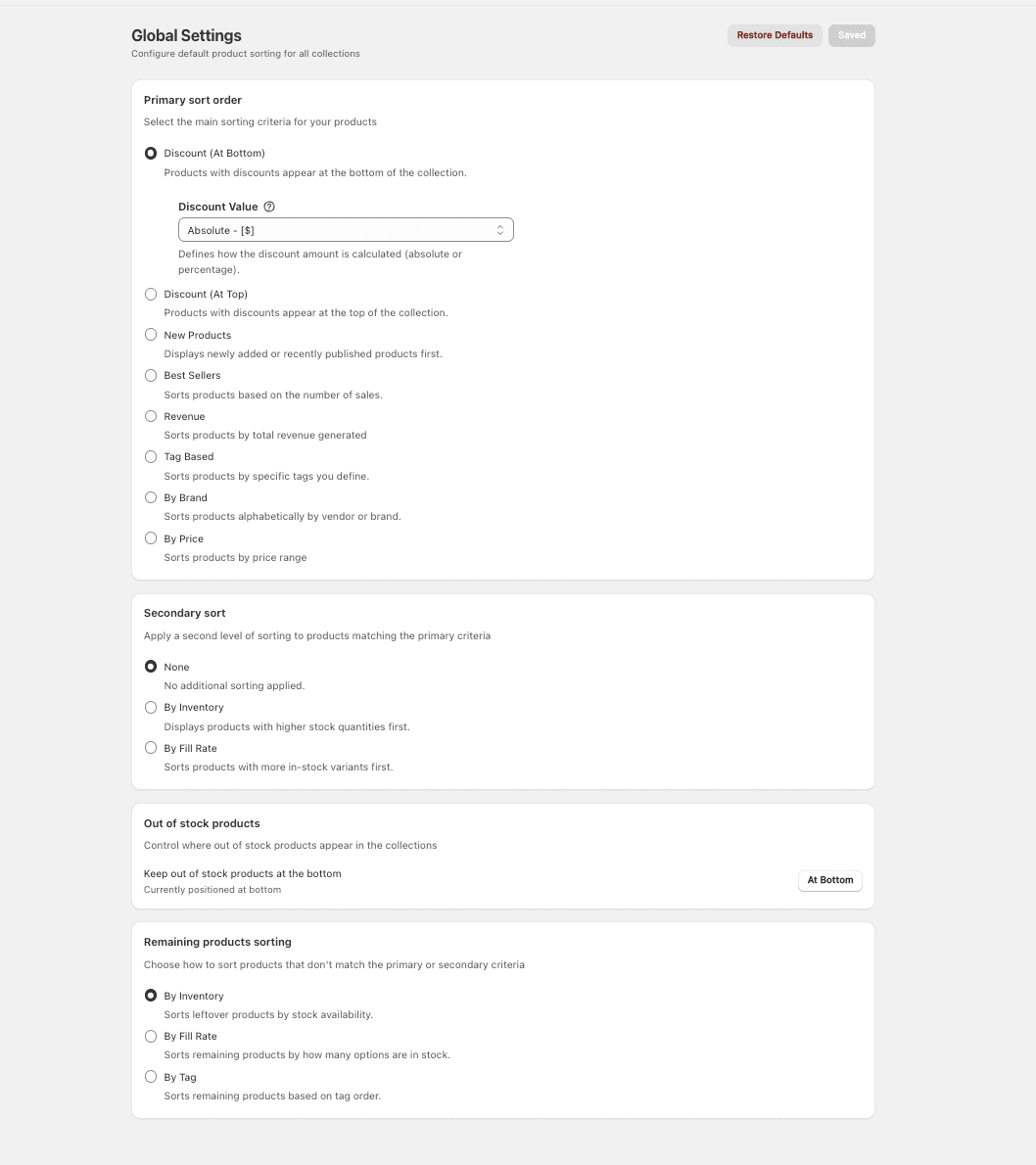 Global Settings
Configure default product sorting for all collections

Restore Defaults Saved

Primary sort order
Select the main sorting criteria for your products

Discount (At Bottom)
Products with discounts appear at the bottom of the collection.

Discount Value
Absolute - [$]
Defines how the discount amount is calculated (absolute or percentage).

Discount (At Top)
Products with discounts appear at the top of the collection.

New Products
Displays newly added or recently published products first.

Best Sellers
Sorts products based on the number of sales.

Revenue
Sorts products by total revenue generated

Tag Based
Sorts products by specific tags you define.

By Brand
Sorts products alphabetically by vendor or brand.

By Price
Sorts products by price range

Secondary sort
Apply a second level of sorting to products matching the primary criteria

None
No additional sorting applied.

By Inventory
Displays products with higher stock quantities first.

By Fill Rate
Sorts products with more in-stock variants first.

Out of stock products
Control where out of stock products appear in the collections

Keep out of stock products at the bottom
Currently positioned at bottom

At Bottom

Remaining products sorting
Choose how to sort products that don't match the primary or secondary criteria

By Inventory
Sorts leftover products by stock availability.

By Fill Rate
Sorts remaining products by how many options are in stock.

By Tag
Sorts remaining products based on tag order.